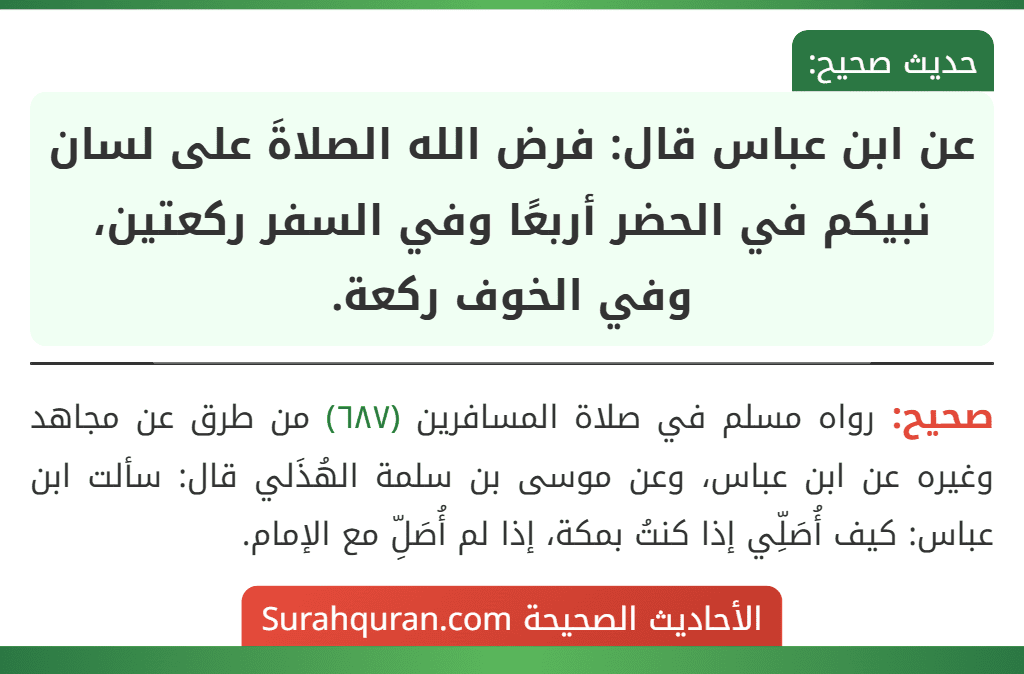 حديث صحيح:

عن ابن عباس قال: فرض الله الصلاةَ على لسان نبيكم في الحضر أربعًا وفي السفر ركعتين، وفي الخوف ركعة.

صحيح: رواه مسلم في صلاة المسافرين (٦٨٧) من طرق عن مجاهد وغيره عن ابن عباس، وعن موسى بن سلمة الهُذَلي قال: سألت ابن عباس: كيف أُصَلِّي إذا كنتُ بمكة، إذا لم أُصَلِّ مع الإمام.

الأحاديث الصحيحة Surahquran.com